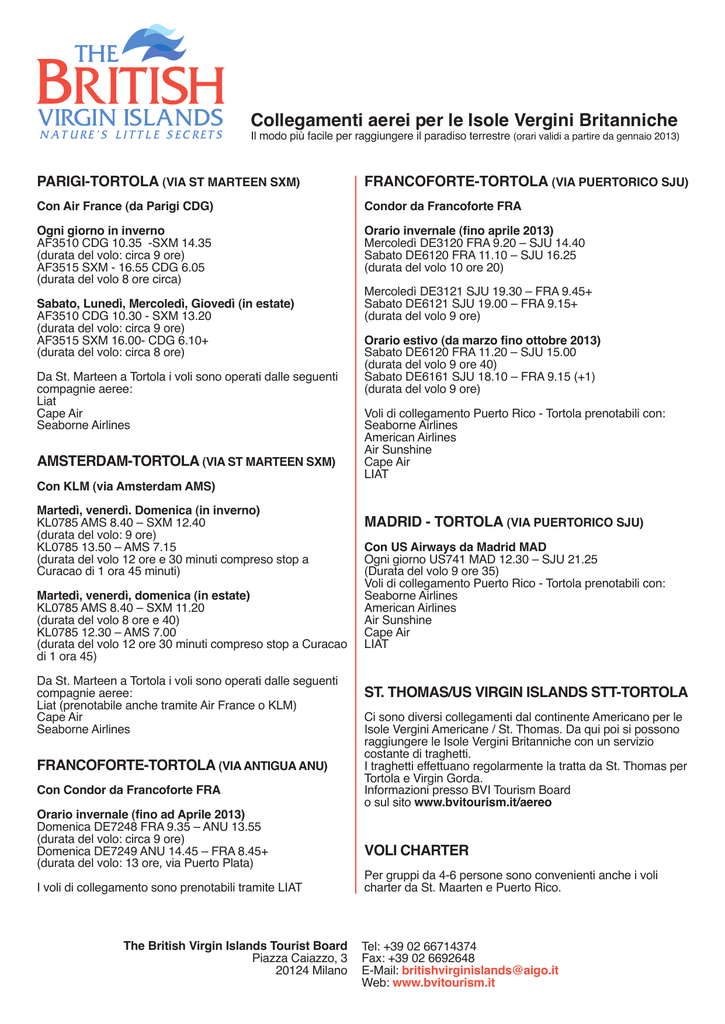 THE BRITISH VIRGIN ISLANDS
NATURE'S LITTLE SECRETS

Collegamenti aerei per le Isole Vergini Britanniche
Il modo più facile per raggiungere il paradiso terrestre (orari validi a partire da gennaio 2013)

PARIGI-TORTOLA (VIA ST MARTEEN SXM)

Con Air France (da Parigi CDG)

Ogni giorno in inverno
AF3510 CDG 10.35 -SXM 14.35
(durata del volo: circa 9 ore)
AF3515 SXM - 16.55 CDG 6.05
(durata del volo 8 ore circa)

Sabato, Lunedì, Mercoledì, Giovedì (in estate)
AF3510 CDG 10.30 - SXM 13.20
(durata del volo: circa 9 ore)
AF3515 SXM 16.00- CDG 6.10+
(durata del volo: circa 8 ore)

Da St. Marteen a Tortola i voli sono operati dalle seguenti compagnie aeree:
Liat
Cape Air
Seaborne Airlines

AMSTERDAM-TORTOLA (VIA ST MARTEEN SXM)

Con KLM (via Amsterdam AMS)

Martedì, venerdì. Domenica (in inverno)
KL0785 AMS 8.40 – SXM 12.40
(durata del volo: 9 ore)
KL0785 13.50 – AMS 7.15
(durata del volo 12 ore e 30 minuti compreso stop a Curacao di 1 ora 45 minuti)

Martedì, venerdì, domenica (in estate)
KL0785 AMS 8.40 – SXM 11.20
(durata del volo 8 ore e 40)
KL0785 12.30 – AMS 7.00
(durata del volo 12 ore 30 minuti compreso stop a Curacao di 1 ora 45)

Da St. Marteen a Tortola i voli sono operati dalle seguenti compagnie aeree:
Liat (prenotabile anche tramite Air France o KLM)
Cape Air
Seaborne Airlines

FRANCOFORTE-TORTOLA (VIA ANTIGUA ANU)

Con Condor da Francoforte FRA

Orario invernale (fino ad Aprile 2013)
Domenica DE7248 FRA 9.35 – ANU 13.55
(durata del volo: circa 9 ore)
Domenica DE7249 ANU 14.45 – FRA 8.45+
(durata del volo: 13 ore, via Puerto Plata)

I voli di collegamento sono prenotabili tramite LIAT

FRANCOFORTE-TORTOLA (VIA PUERTORICO SJU)

Condor da Francoforte FRA

Orario invernale (fino aprile 2013)
Mercoledì DE3120 FRA 9.20 – SJU 14.40
Sabato DE6120 FRA 11.10 – SJU 16.25
(durata del volo 10 ore 20)

Mercoledì DE3121 SJU 19.30 – FRA 9.45+
Sabato DE6121 SJU 19.00 – FRA 9.15+
(durata del volo 9 ore)

Orario estivo (da marzo fino ottobre 2013)
Sabato DE6120 FRA 11.20 – SJU 15.00
(durata del volo 9 ore 40)
Sabato DE6161 SJU 18.10 – FRA 9.15 (+1)
(durata del volo 9 ore)

Voli di collegamento Puerto Rico - Tortola prenotabili con:
Seaborne Airlines
American Airlines
Air Sunshine
Cape Air
LIAT

MADRID - TORTOLA (VIA PUERTORICO SJU)

Con US Airways da Madrid MAD
Ogni giorno US741 MAD 12.30 – SJU 21.25
(Durata del volo 9 ore 35)
Voli di collegamento Puerto Rico - Tortola prenotabili con:
Seaborne Airlines
American Airlines
Air Sunshine
Cape Air
LIAT

ST. THOMAS/US VIRGIN ISLANDS STT-TORTOLA

Ci sono diversi collegamenti dal continente Americano per le Isole Vergini Americane / St. Thomas. Da qui poi si possono raggiungere le Isole Vergini Britanniche con un servizio costante di traghetti.
I traghetti effettuano regolarmente la tratta da St. Thomas per Tortola e Virgin Gorda.
Informazioni presso BVI Tourism Board
o sul sito www.bvitourism.it/aereo

VOLI CHARTER

Per gruppi da 4-6 persone sono convenienti anche i voli charter da St. Maarten e Puerto Rico.

The British Virgin Islands Tourist Board
Piazza Caiazzo, 3
20124 Milano

Tel: +39 02 66714374
Fax: +39 02 6692648
E-Mail: britishvirginislands@aigo.it
Web: www.bvitourism.it